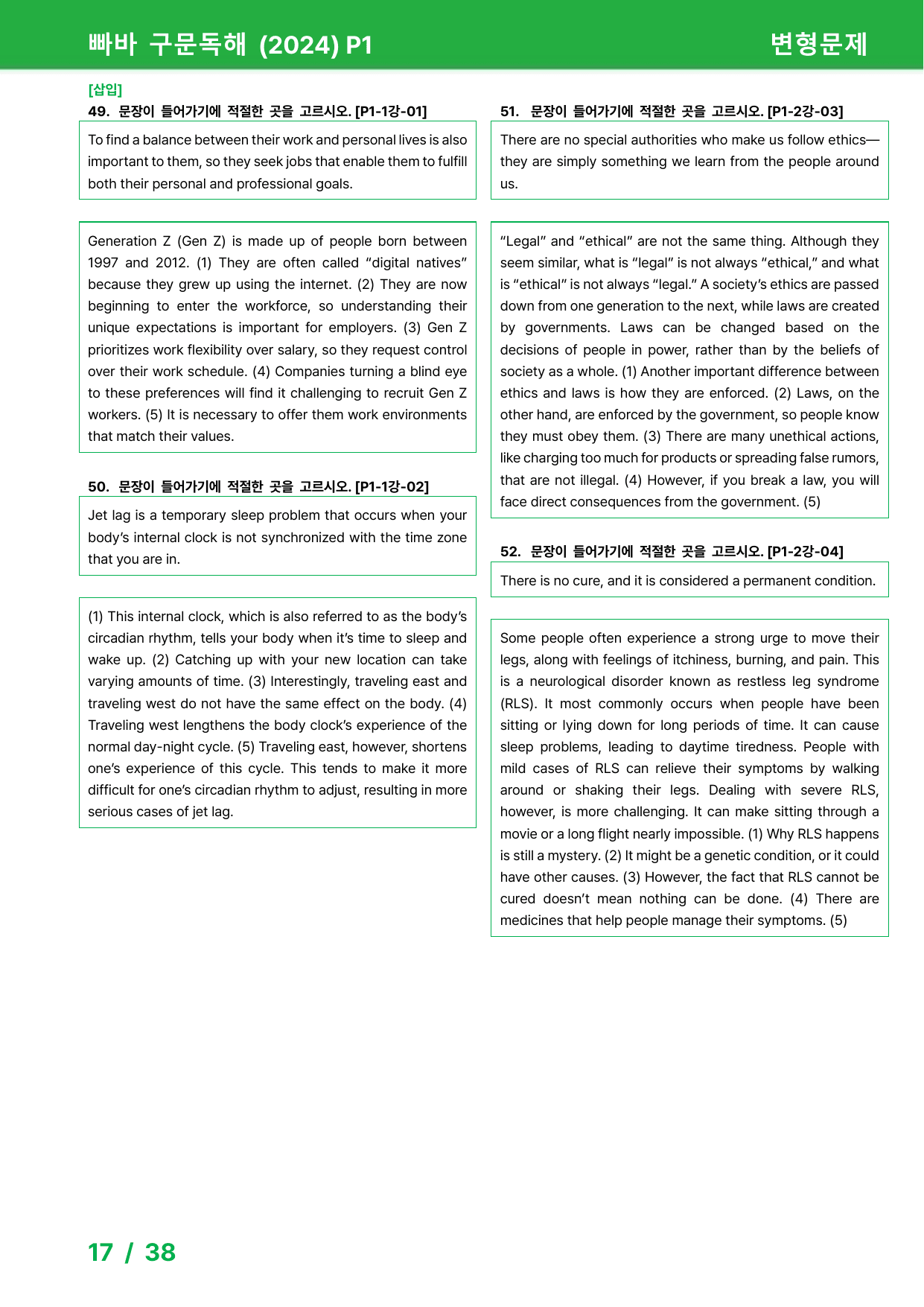 빠바 구문독해 (2024) P1

변형문제

[삽입]

49. 문장이 들어가기에 적절한 곳을 고르시오. [P1-1강-01]

To find a balance between their work and personal lives is also important to them, so they seek jobs that enable them to fulfill both their personal and professional goals.

Generation Z (Gen Z) is made up of people born between 1997 and 2012. (1) They are often called "digital natives" because they grew up using the internet. (2) They are now beginning to enter the workforce, so understanding their unique expectations is important for employers. (3) Gen Z prioritizes work flexibility over salary, so they request control over their work schedule. (4) Companies turning a blind eye to these preferences will find it challenging to recruit Gen Z workers. (5) It is necessary to offer them work environments that match their values.

50. 문장이 들어가기에 적절한 곳을 고르시오. [P1-1강-02]

Jet lag is a temporary sleep problem that occurs when your body's internal clock is not synchronized with the time zone that you are in.

(1) This internal clock, which is also referred to as the body's circadian rhythm, tells your body when it's time to sleep and wake up. (2) Catching up with your new location can take varying amounts of time. (3) Interestingly, traveling east and traveling west do not have the same effect on the body. (4) Traveling west lengthens the body clock's experience of the normal day-night cycle. (5) Traveling east, however, shortens one's experience of this cycle. This tends to make it more difficult for one's circadian rhythm to adjust, resulting in more serious cases of jet lag.

51. 문장이 들어가기에 적절한 곳을 고르시오. [P1-2강-03]

There are no special authorities who make us follow ethics—they are simply something we learn from the people around us.

"Legal" and "ethical" are not the same thing. Although they seem similar, what is "legal" is not always "ethical," and what is "ethical" is not always "legal." A society's ethics are passed down from one generation to the next, while laws are created by governments. Laws can be changed based on the decisions of people in power, rather than by the beliefs of society as a whole. (1) Another important difference between ethics and laws is how they are enforced. (2) Laws, on the other hand, are enforced by the government, so people know they must obey them. (3) There are many unethical actions, like charging too much for products or spreading false rumors, that are not illegal. (4) However, if you break a law, you will face direct consequences from the government. (5)

52. 문장이 들어가기에 적절한 곳을 고르시오. [P1-2강-04]

There is no cure, and it is considered a permanent condition.

Some people often experience a strong urge to move their legs, along with feelings of itchiness, burning, and pain. This is a neurological disorder known as restless leg syndrome (RLS). It most commonly occurs when people have been sitting or lying down for long periods of time. It can cause sleep problems, leading to daytime tiredness. People with mild cases of RLS can relieve their symptoms by walking around or shaking their legs. Dealing with severe RLS, however, is more challenging. It can make sitting through a movie or a long flight nearly impossible. (1) Why RLS happens is still a mystery. (2) It might be a genetic condition, or it could have other causes. (3) However, the fact that RLS cannot be cured doesn't mean nothing can be done. (4) There are medicines that help people manage their symptoms. (5)

17 / 38